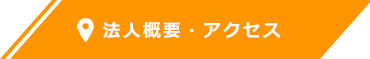 法人概要・アクセス